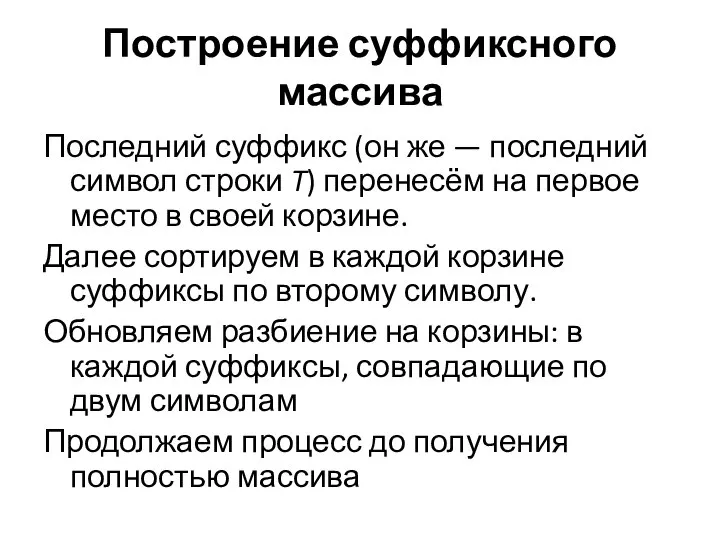 Построение суффиксного массива

Последний суффикс (он же — последний символ строки $T$) перенесём на первое место в своей корзине.

Далее сортируем в каждой корзине суффиксы по второму символу.

Обновляем разбиение на корзины: в каждой суффиксы, совпадающие по двум символам

Продолжаем процесс до получения полностью массива